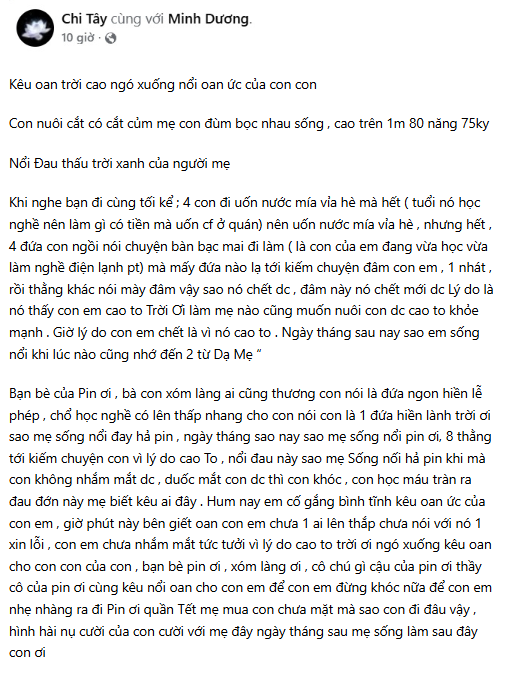 Chi Tây cùng với Minh Dương.
10 giờ ·

Kêu oan trời cao ngó xuống nổi oan ức của con con

Con nuôi cắt có cắt củm mẹ con đùm bọc nhau sống , cao trên 1m 80 năng 75ky

Nổi Đau thấu trời xanh của người mẹ

Khi nghe bạn đi cùng tối kể ; 4 con đi uốn nước mía vỉa hè mà hết ( tuổi nó học nghề nên làm gì có tiền mà uốn cf ở quán) nên uốn nước mía vỉa hè , nhưng hết , 4 đứa con ngồi nói chuyện bàn bạc mai đi làm ( là con của em đang vừa học vừa làm nghề điện lạnh pt) mà mấy đứa nào lạ tới kiếm chuyện đâm con em , 1 nhát , rồi thằng khác nói mày đâm vậy sao nó chết dc , đâm này nó chết mới dc Lý do là nó thấy con em cao to Trời Ơi làm mẹ nào cũng muốn nuôi con dc cao to khỏe mạnh . Giờ lý do con em chết là vì nó cao to . Ngày tháng sau nay sao em sống nổi khi lúc nào cũng nhớ đến 2 từ Dạ Mẹ “

Bạn bè của Pin ơi , bà con xóm làng ai cũng thương con nói là đứa ngon hiền lễ phép , chổ học nghề có lên thấp nhang cho con nói con là 1 đứa hiền lành trời ơi sao mẹ sống nổi đay hả pin , ngày tháng sao nay sao mẹ sống nổi pin ơi, 8 thằng tới kiếm chuyện con vì lý do cao To , nổi đau này sao mẹ Sống nối hả pin khi mà con không nhắm mắt dc , duốc mắt con dc thì con khóc , con học máu tràn ra đau đớn này mẹ biết kêu ai đây . Hum nay em cố gắng bình tĩnh kêu oan ức của con em , giờ phút này bên giết oan con em chưa 1 ai lên thắp chưa nói với nó 1 xin lỗi , con em chưa nhắm mắt tức tưởi vì lý do cao to trời ơi ngó xuống kêu oan cho con con của con , bạn bè pin ơi , xóm làng ơi , cô chú gì cậu của pin ơi thầy cô của pin ơi cùng kêu nổi oan cho con em để con em đừng khóc nữa để con em nhẹ nhàng ra đi Pin ơi quần Tết mẹ mua con chưa mặt mà sao con đi đâu vậy , hình hài nụ cười của con cười với mẹ đây ngày tháng sau mẹ sống làm sau đây con ơi